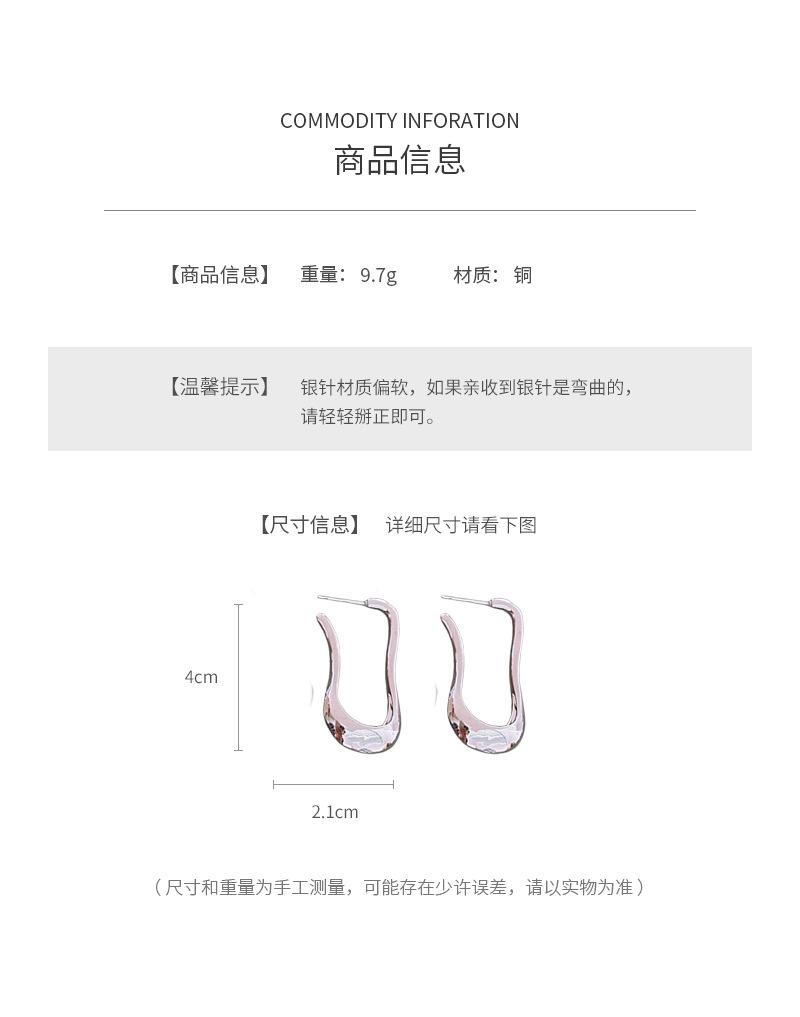 COMMODITY INFORATION
商品信息

【商品信息】 重量：9.7g 材质：铜

【温馨提示】 银针材质偏软，如果亲收到银针是弯曲的，请轻轻掰正即可。

【尺寸信息】 详细尺寸请看下图

4cm

2.1cm

（尺寸和重量为手工测量，可能存在少许误差，请以实物为准）